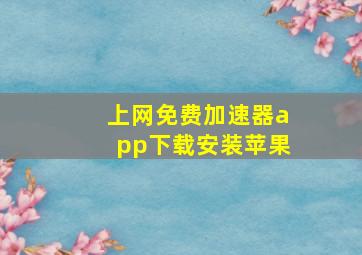 上网免费加速器app下载安装苹果